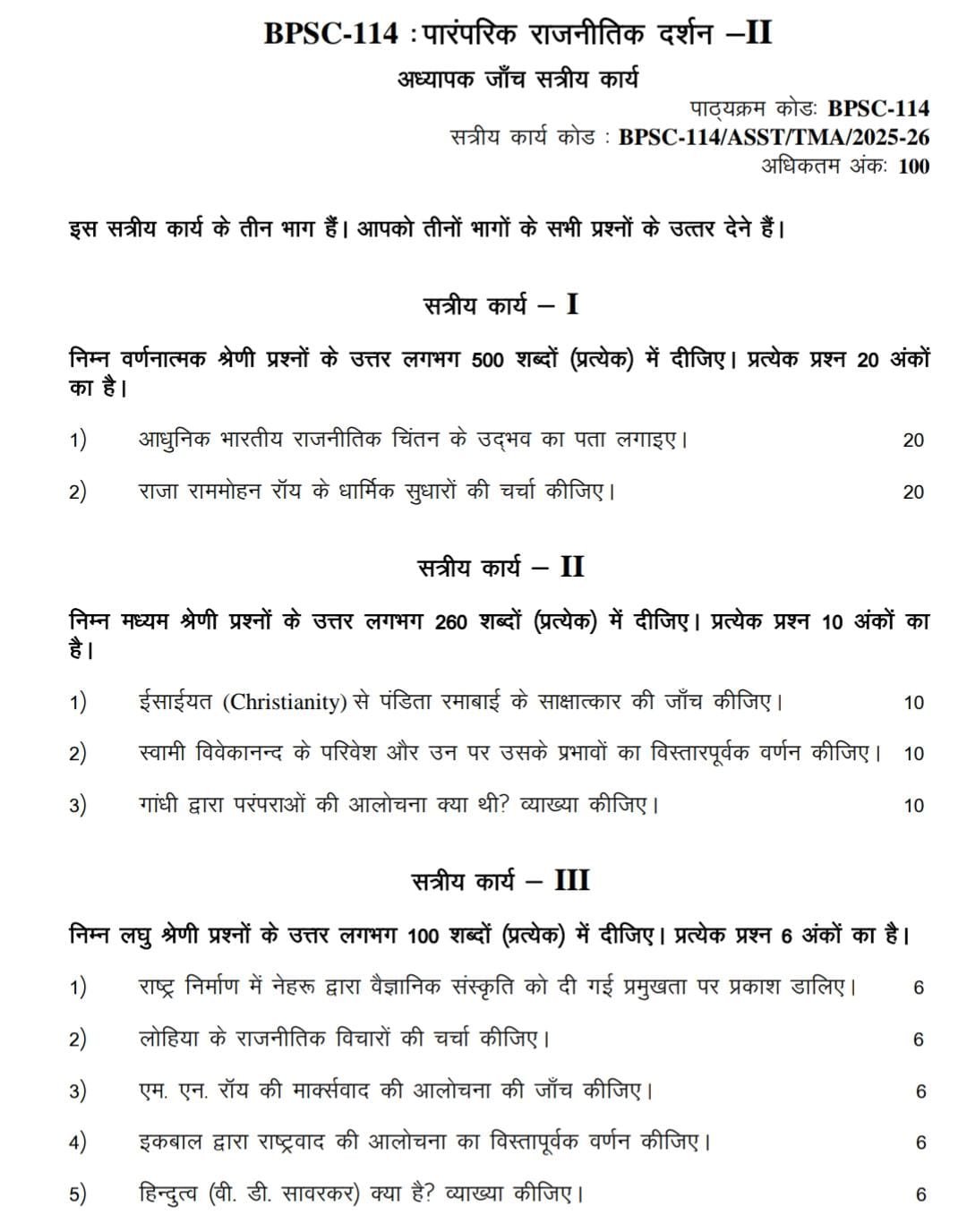 BPSC-114 : पारंपरिक राजनीतिक दर्शन –II

अध्यापक जाँच सत्रीय कार्य

पाठ्यक्रम कोडः BPSC-114
सत्रीय कार्य कोड : BPSC-114/ASST/TMA/2025-26
अधिकतम अंकः 100

इस सत्रीय कार्य के तीन भाग हैं। आपको तीनों भागों के सभी प्रश्नों के उत्तर देने हैं।

सत्रीय कार्य – I

निम्न वर्णनात्मक श्रेणी प्रश्नों के उत्तर लगभग 500 शब्दों (प्रत्येक) में दीजिए। प्रत्येक प्रश्न 20 अंकों का है।

1) आधुनिक भारतीय राजनीतिक चिंतन के उद्भव का पता लगाइए। 20

2) राजा राममोहन रॉय के धार्मिक सुधारों की चर्चा कीजिए। 20

सत्रीय कार्य – II

निम्न मध्यम श्रेणी प्रश्नों के उत्तर लगभग 260 शब्दों (प्रत्येक) में दीजिए। प्रत्येक प्रश्न 10 अंकों का है।

1) ईसाईयत (Christianity) से पंडिता रमाबाई के साक्षात्कार की जाँच कीजिए। 10

2) स्वामी विवेकानन्द के परिवेश और उन पर उसके प्रभावों का विस्तारपूर्वक वर्णन कीजिए। 10

3) गांधी द्वारा परंपराओं की आलोचना क्या थी? व्याख्या कीजिए। 10

सत्रीय कार्य – III

निम्न लघु श्रेणी प्रश्नों के उत्तर लगभग 100 शब्दों (प्रत्येक) में दीजिए। प्रत्येक प्रश्न 6 अंकों का है।

1) राष्ट्र निर्माण में नेहरू द्वारा वैज्ञानिक संस्कृति को दी गई प्रमुखता पर प्रकाश डालिए। 6

2) लोहिया के राजनीतिक विचारों की चर्चा कीजिए। 6

3) एम. एन. रॉय की मार्क्सवाद की आलोचना की जाँच कीजिए। 6

4) इकबाल द्वारा राष्ट्रवाद की आलोचना का विस्तापूर्वक वर्णन कीजिए। 6

5) हिन्दुत्व (वी. डी. सावरकर) क्या है? व्याख्या कीजिए। 6